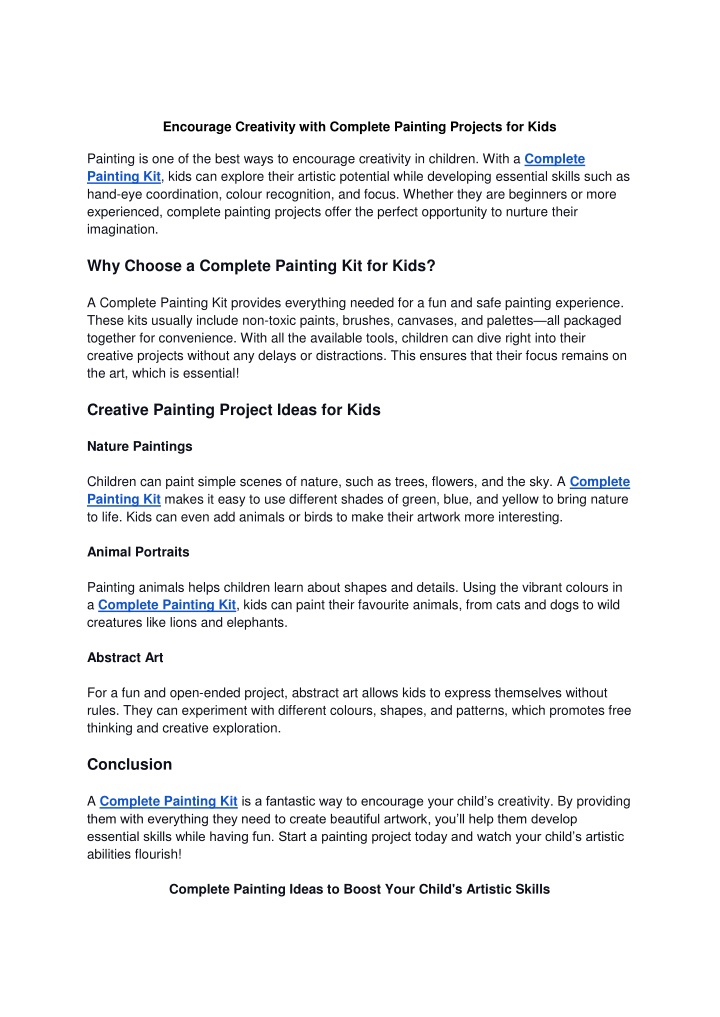 Encourage Creativity with Complete Painting Projects for Kids

Painting is one of the best ways to encourage creativity in children. With a Complete Painting Kit, kids can explore their artistic potential while developing essential skills such as hand-eye coordination, colour recognition, and focus. Whether they are beginners or more experienced, complete painting projects offer the perfect opportunity to nurture their imagination.

Why Choose a Complete Painting Kit for Kids?

A Complete Painting Kit provides everything needed for a fun and safe painting experience. These kits usually include non-toxic paints, brushes, canvases, and palettes—all packaged together for convenience. With all the available tools, children can dive right into their creative projects without any delays or distractions. This ensures that their focus remains on the art, which is essential!

Creative Painting Project Ideas for Kids

Nature Paintings

Children can paint simple scenes of nature, such as trees, flowers, and the sky. A Complete Painting Kit makes it easy to use different shades of green, blue, and yellow to bring nature to life. Kids can even add animals or birds to make their artwork more interesting.

Animal Portraits

Painting animals helps children learn about shapes and details. Using the vibrant colours in a Complete Painting Kit, kids can paint their favourite animals, from cats and dogs to wild creatures like lions and elephants.

Abstract Art

For a fun and open-ended project, abstract art allows kids to express themselves without rules. They can experiment with different colours, shapes, and patterns, which promotes free thinking and creative exploration.

Conclusion

A Complete Painting Kit is a fantastic way to encourage your child's creativity. By providing them with everything they need to create beautiful artwork, you'll help them develop essential skills while having fun. Start a painting project today and watch your child's artistic abilities flourish!

Complete Painting Ideas to Boost Your Child's Artistic Skills